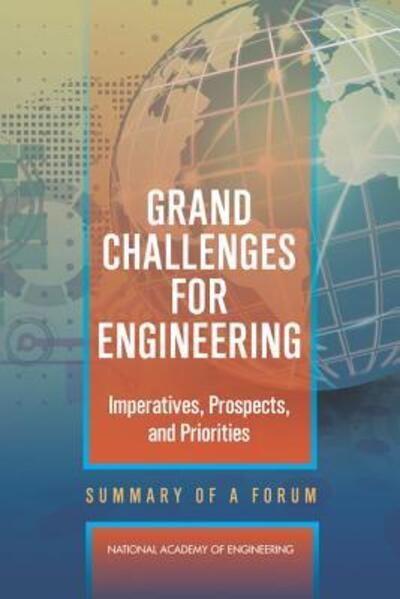 GRAND CHALLENGES FOR ENGINEERING

Imperatives, Prospects, and Priorities

SUMMARY OF A FORUM

NATIONAL ACADEMY OF ENGINEERING